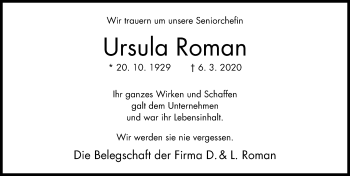 Wir trauern um unsere Seniorchefin

Ursula Roman

* 20. 10. 1929 † 6. 3. 2020

Ihr ganzes Wirken und Schaffen
galt dem Unternehmen
und war ihr Lebensinhalt.

Wir werden sie nie vergessen.

Die Belegschaft der Firma D. & L. Roman